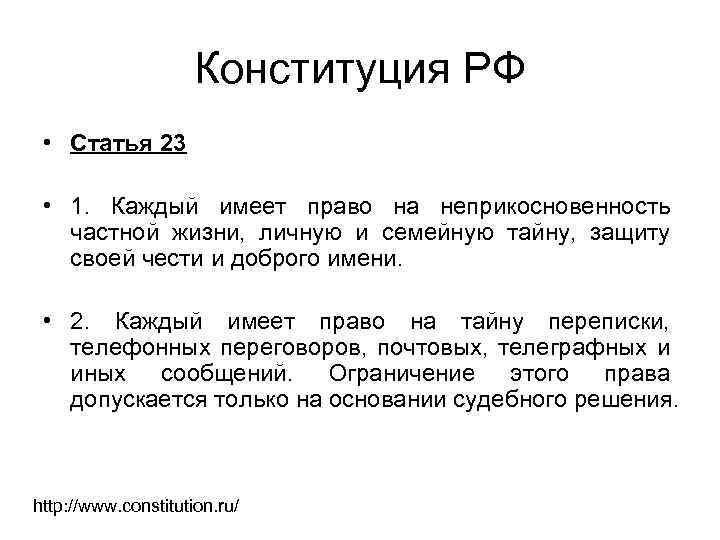 Конституция РФ

• Статья 23

• 1. Каждый имеет право на неприкосновенность частной жизни, личную и семейную тайну, защиту своей чести и доброго имени.

• 2. Каждый имеет право на тайну переписки, телефонных переговоров, почтовых, телеграфных и иных сообщений. Ограничение этого права допускается только на основании судебного решения.

http://www.constitution.ru/